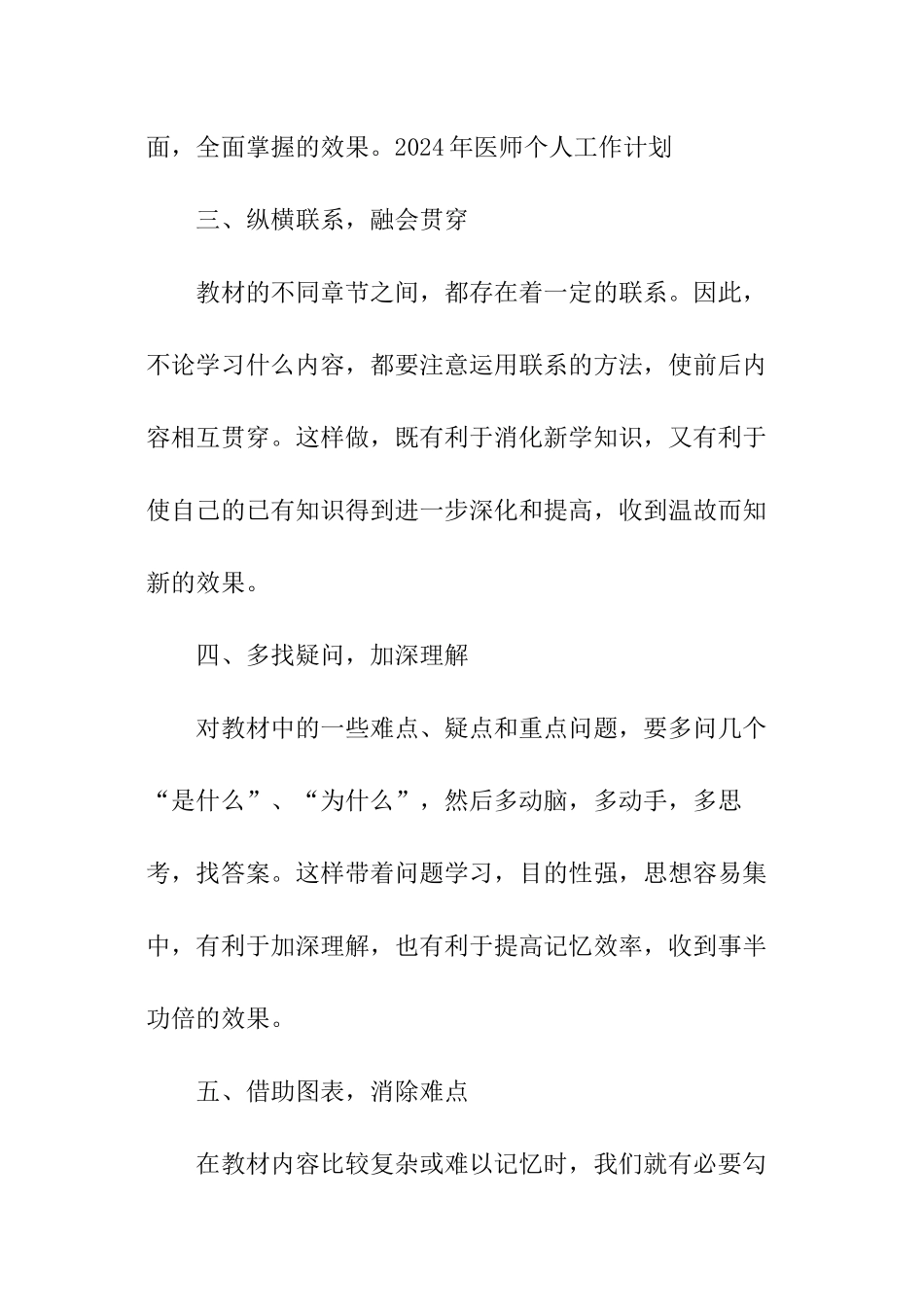 面，全面掌握的效果。2024年医师个人工作计划

三、纵横联系，融会贯穿

教材的不同章节之间，都存在着一定的联系。因此，不论学习什么内容，都要注意运用联系的方法，使前后内容相互贯穿。这样做，既有利于消化新学知识，又有利于使自己的已有知识得到进一步深化和提高，收到温故而知新的效果。

四、多找疑问，加深理解

对教材中的一些难点、疑点和重点问题，要多问几个“是什么”、“为什么”，然后多动脑，多动手，多思考，找答案。这样带着问题学习，目的性强，思想容易集中，有利于加深理解，也有利于提高记忆效率，收到事半功倍的效果。

五、借助图表，消除难点

在教材内容比较复杂或难以记忆时，我们就有必要勾